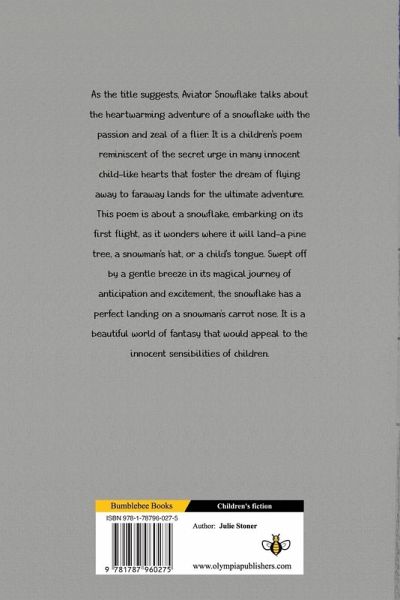 As the title suggests, Aviator Snowflake talks about the heartwarming adventure of a snowflake with the passion and zeal of a flier. It is a children's poem reminiscent of the secret urge in many innocent child-like hearts that foster the dream of flying away to faraway lands for the ultimate adventure. This poem is about a snowflake, embarking on its first flight, as it wonders where it will land-a pine tree, a snowman's hat, or a child's tongue. Swept off by a gentle breeze in its magical journey of anticipation and excitement, the snowflake has a perfect landing on a snowman's carrot nose. It is a beautiful world of fantasy that would appeal to the innocent sensibilities of children.

Bumblebee Books

Children's fiction

ISBN 978-1-78796-027-5

Author: Julie Stoner

9 781787 960275

www.olympiapublishers.com